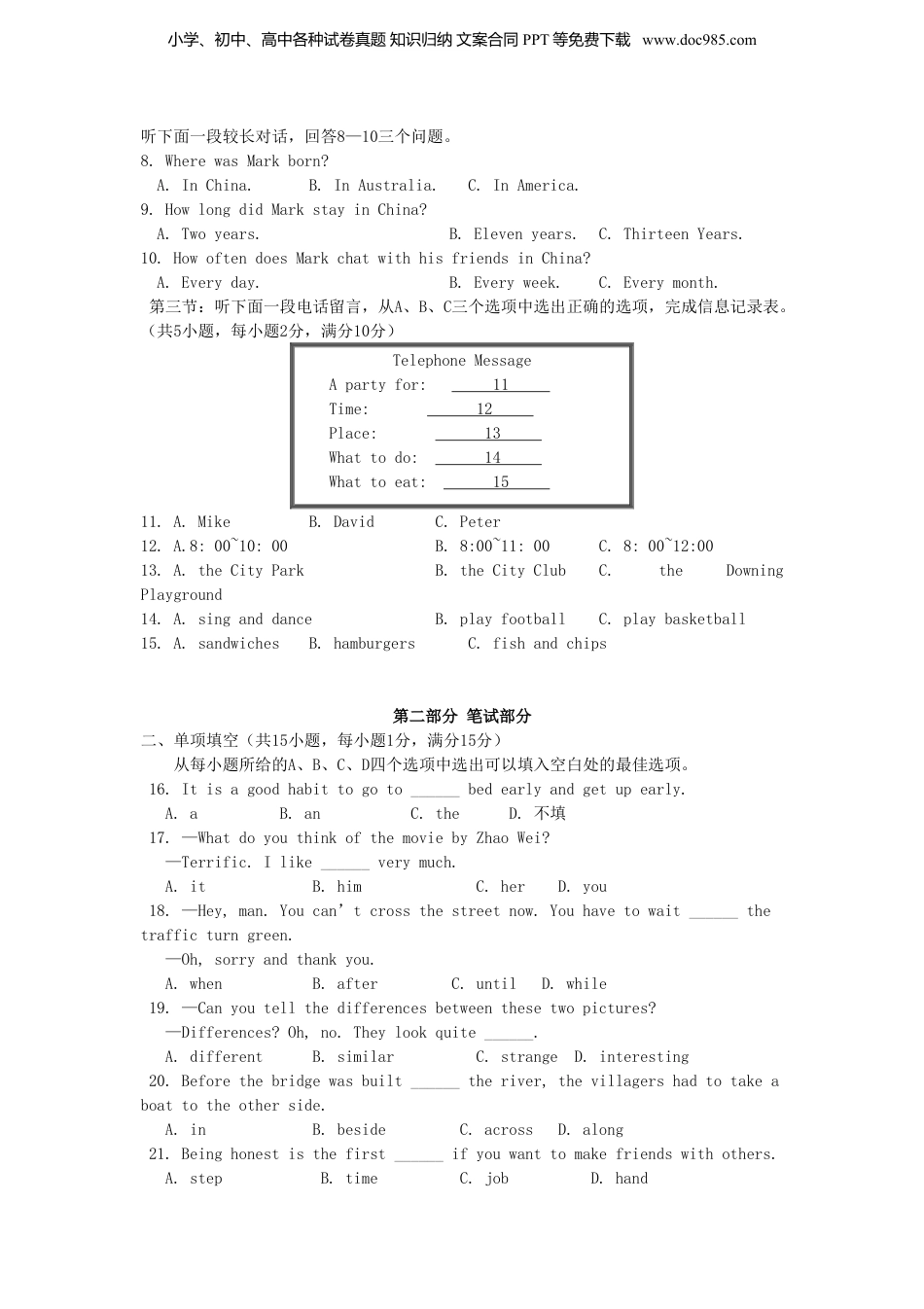 小学、初中、高中各种试卷真题 知识归纳 文案合同 PPT 等免费下载 www.doc985.com

听下面一段较长对话，回答8—10三个问题。

8. Where was Mark born?

A. In China.　B. In Australia.　C. In America.

9. How long did Mark stay in China?

A. Two years.　B. Eleven years.　C. Thirteen Years.

10. How often does Mark chat with his friends in China?

A. Every day.　B. Every week.　C. Every month.

第三节：听下面一段电话留言，从A、B、C三个选项中选出正确的选项，完成信息记录表。（共5小题，每小题2分，满分10分）

Telephone Message

A party for: 11

Time: 12

Place: 13

What to do: 14

What to eat: 15

11. A. Mike　B. David　C. Peter

12. A.8: 00~10: 00　B. 8:00~11: 00　C. 8: 00~12:00

13. A. the City Park　B. the City Club　C. the Downing Playground

14. A. sing and dance　B. play football　C. play basketball

15. A. sandwiches　B. hamburgers　C. fish and chips

第二部分 笔试部分

二、单项填空（共15小题，每小题1分，满分15分）

从每小题所给的A、B、C、D四个选项中选出可以填入空白处的最佳选项。

16. It is a good habit to go to ______ bed early and get up early.

A. a　B. an　C. the　D. 不填

17. —What do you think of the movie by Zhao Wei?

—Terrific. I like ______ very much.

A. it　B. him　C. her　D. you

18. —Hey, man. You can't cross the street now. You have to wait ______ the traffic turn green.

—Oh, sorry and thank you.

A. when　B. after　C. until　D. while

19. —Can you tell the differences between these two pictures?

—Differences? Oh, no. They look quite ______.

A. different　B. similar　C. strange　D. interesting

20. Before the bridge was built ______ the river, the villagers had to take a boat to the other side.

A. in　B. beside　C. across　D. along

21. Being honest is the first ______ if you want to make friends with others.

A. step　B. time　C. job　D. hand